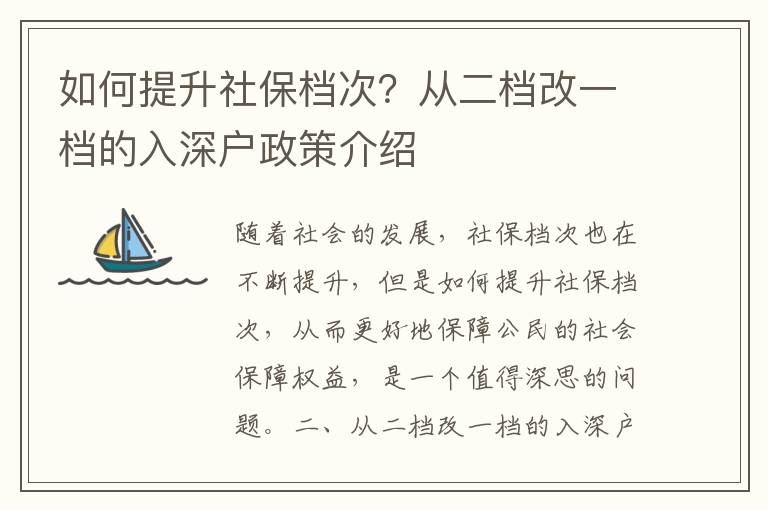 如何提升社保档次？从二档改一档的入深户政策介绍

随着社会的发展，社保档次也在不断提升，但是如何提升社保档次，从而更好地保障公民的社会保障权益，是一个值得深思的问题。二、从二档改一档的入深户